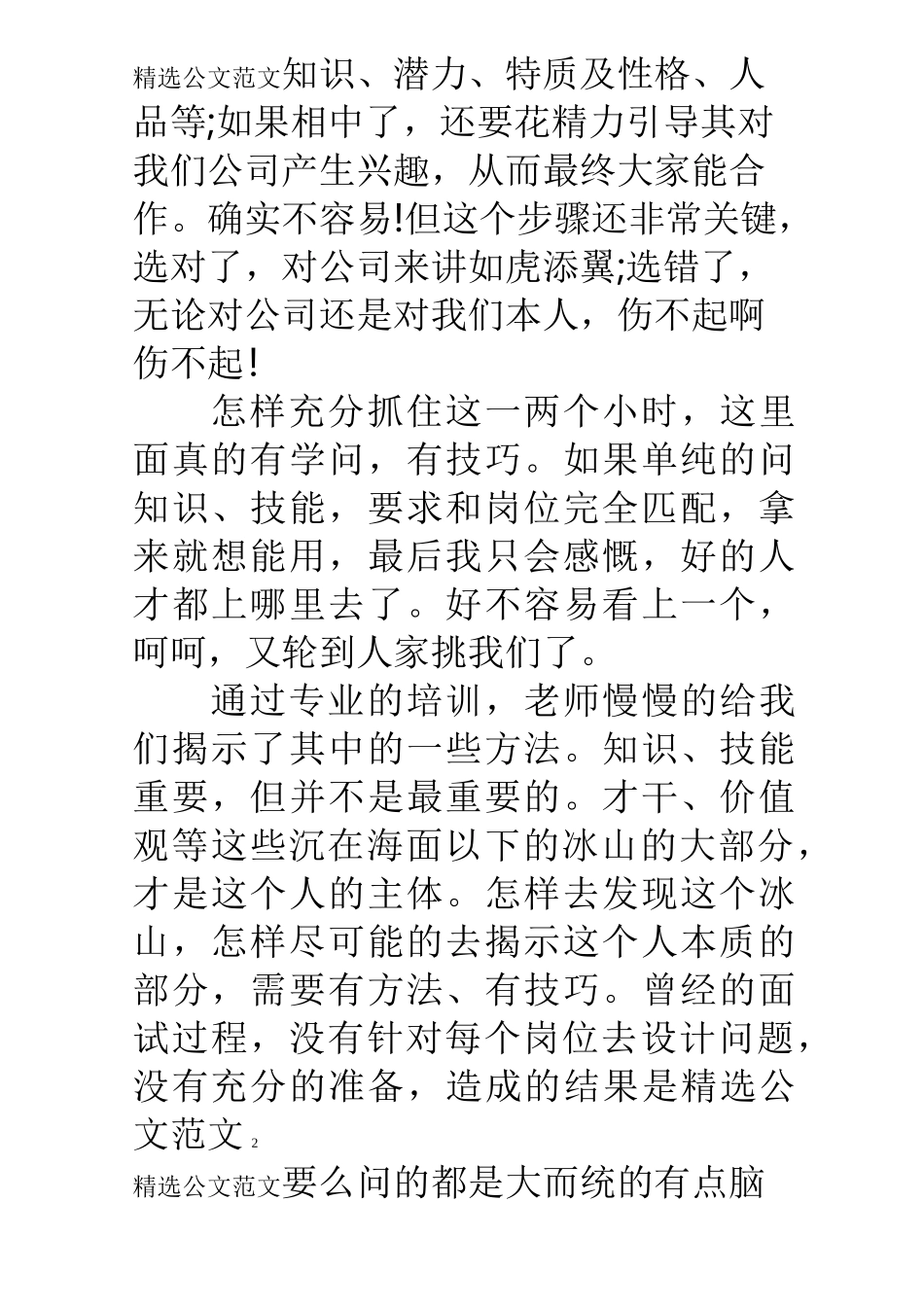 精选公文范文知识、潜力、特质及性格、人品等;如果相中了，还要花精力引导其对我们公司产生兴趣，从而最终大家能合作。确实不容易!但这个步骤还非常关键，选对了，对公司来讲如虎添翼;选错了，无论对公司还是对我们本人，伤不起啊伤不起!

怎样充分抓住这一两个小时，这里面真的有学问，有技巧。如果单纯的问知识、技能，要求和岗位完全匹配，拿来就想能用，最后我只会感慨，好的人才都上哪里去了。好不容易看上一个，呵呵，又轮到人家挑我们了。

通过专业的培训，老师慢慢的给我们揭示了其中的一些方法。知识、技能重要，但并不是最重要的。才干、价值观等这些沉在海面以下的冰山的大部分，才是这个人的主体。怎样去发现这个冰山，怎样尽可能的去揭示这个人本质的部分，需要有方法、有技巧。曾经的面试过程，没有针对每个岗位去设计问题，没有充分的准备，造成的结果是精选公文范文 2

精选公文范文要么问的都是大而统的有点脑